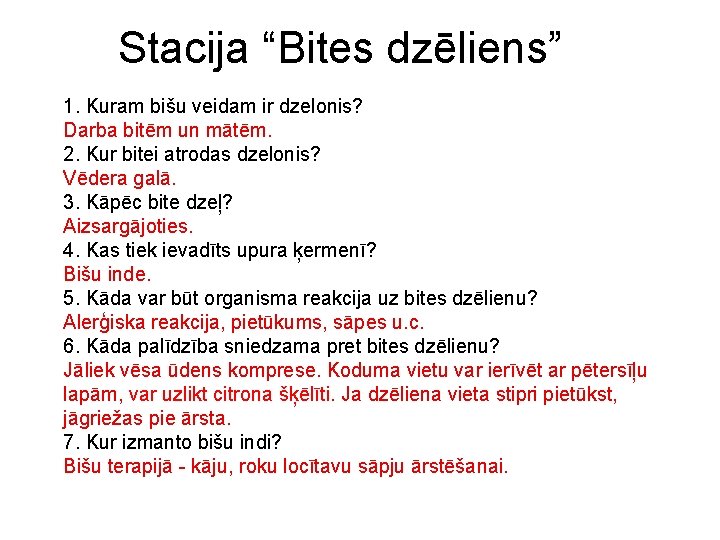 Stacija “Bites dzēliens”

1. Kuram bišu veidam ir dzelonis?
Darba bitēm un mātēm.
2. Kur bitei atrodas dzelonis?
Vēdera galā.
3. Kāpēc bite dzeļ?
Aizsargājoties.
4. Kas tiek ievadīts upura ķermenī?
Bišu inde.
5. Kāda var būt organisma reakcija uz bites dzēlienu?
Alerģiska reakcija, pietūkums, sāpes u.c.
6. Kāda palīdzība sniedzama pret bites dzēlienu?
Jāliek vēsa ūdens komprese. Koduma vietu var ierīvēt ar pētersīļu lapām, var uzlikt citrona šķēlīti. Ja dzēliena vieta stipri pietūkst, jāgriežas pie ārsta.
7. Kur izmanto bišu indi?
Bišu terapijā - kāju, roku locītavu sāpju ārstēšanai.